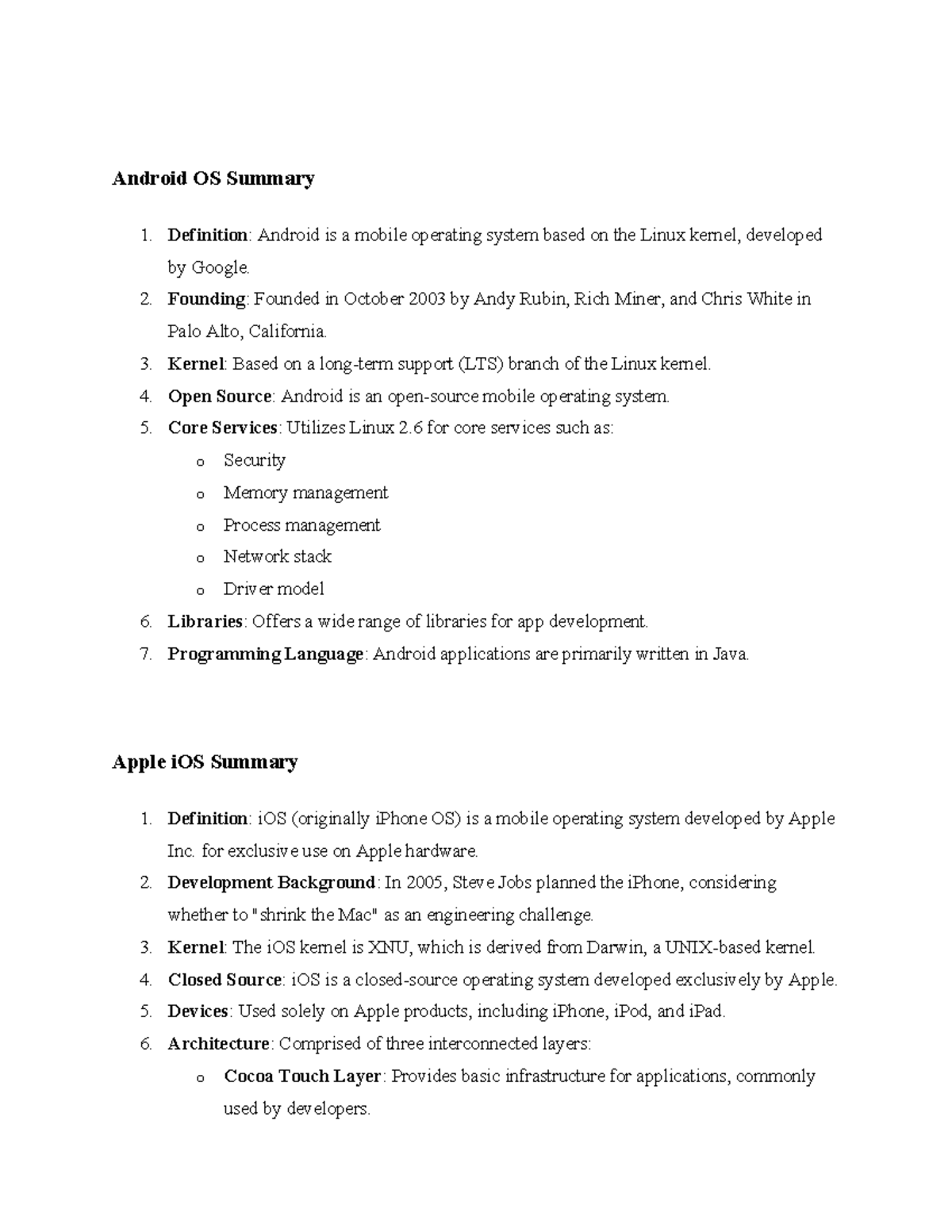 Android OS Summary

1. Definition: Android is a mobile operating system based on the Linux kernel, developed by Google.
2. Founding: Founded in October 2003 by Andy Rubin, Rich Miner, and Chris White in Palo Alto, California.
3. Kernel: Based on a long-term support (LTS) branch of the Linux kernel.
4. Open Source: Android is an open-source mobile operating system.
5. Core Services: Utilizes Linux 2.6 for core services such as:
o Security
o Memory management
o Process management
o Network stack
o Driver model
6. Libraries: Offers a wide range of libraries for app development.
7. Programming Language: Android applications are primarily written in Java.

Apple iOS Summary

1. Definition: iOS (originally iPhone OS) is a mobile operating system developed by Apple Inc. for exclusive use on Apple hardware.
2. Development Background: In 2005, Steve Jobs planned the iPhone, considering whether to "shrink the Mac" as an engineering challenge.
3. Kernel: The iOS kernel is XNU, which is derived from Darwin, a UNIX-based kernel.
4. Closed Source: iOS is a closed-source operating system developed exclusively by Apple.
5. Devices: Used solely on Apple products, including iPhone, iPod, and iPad.
6. Architecture: Comprised of three interconnected layers:
o Cocoa Touch Layer: Provides basic infrastructure for applications, commonly used by developers.